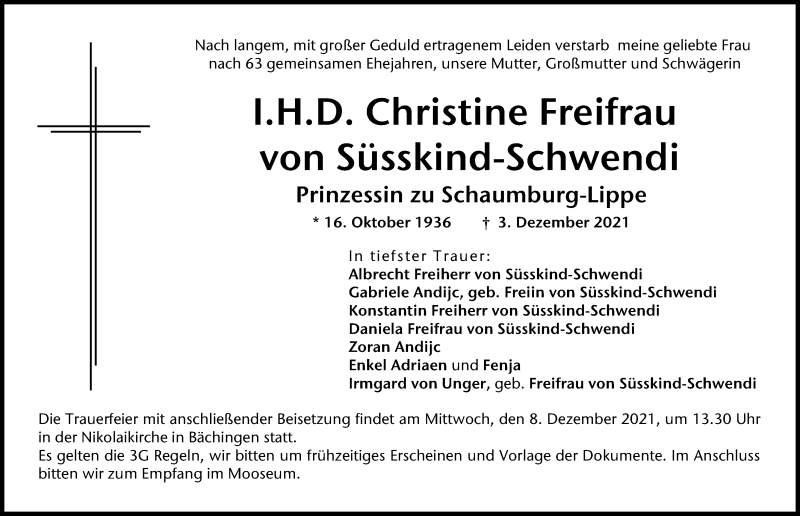 Nach langem, mit großer Geduld ertragenem Leiden verstarb meine geliebte Frau nach 63 gemeinsamen Ehejahren, unsere Mutter, Großmutter und Schwägerin

I.H.D. Christine Freifrau von Süsskind-Schwendi

Prinzessin zu Schaumburg-Lippe

* 16. Oktober 1936 † 3. Dezember 2021

In tiefster Trauer:
Albrecht Freiherr von Süsskind-Schwendi
Gabriele Andijc, geb. Freiin von Süsskind-Schwendi
Konstantin Freiherr von Süsskind-Schwendi
Daniela Freifrau von Süsskind-Schwendi
Zoran Andijc
Enkel Adriaen und Fenja
Irmgard von Unger, geb. Freifrau von Süsskind-Schwendi

Die Trauerfeier mit anschließender Beisetzung findet am Mittwoch, den 8. Dezember 2021, um 13.30 Uhr in der Nikolaikirche in Bächingen statt.
Es gelten die 3G Regeln, wir bitten um frühzeitiges Erscheinen und Vorlage der Dokumente. Im Anschluss bitten wir zum Empfang im Mooseum.